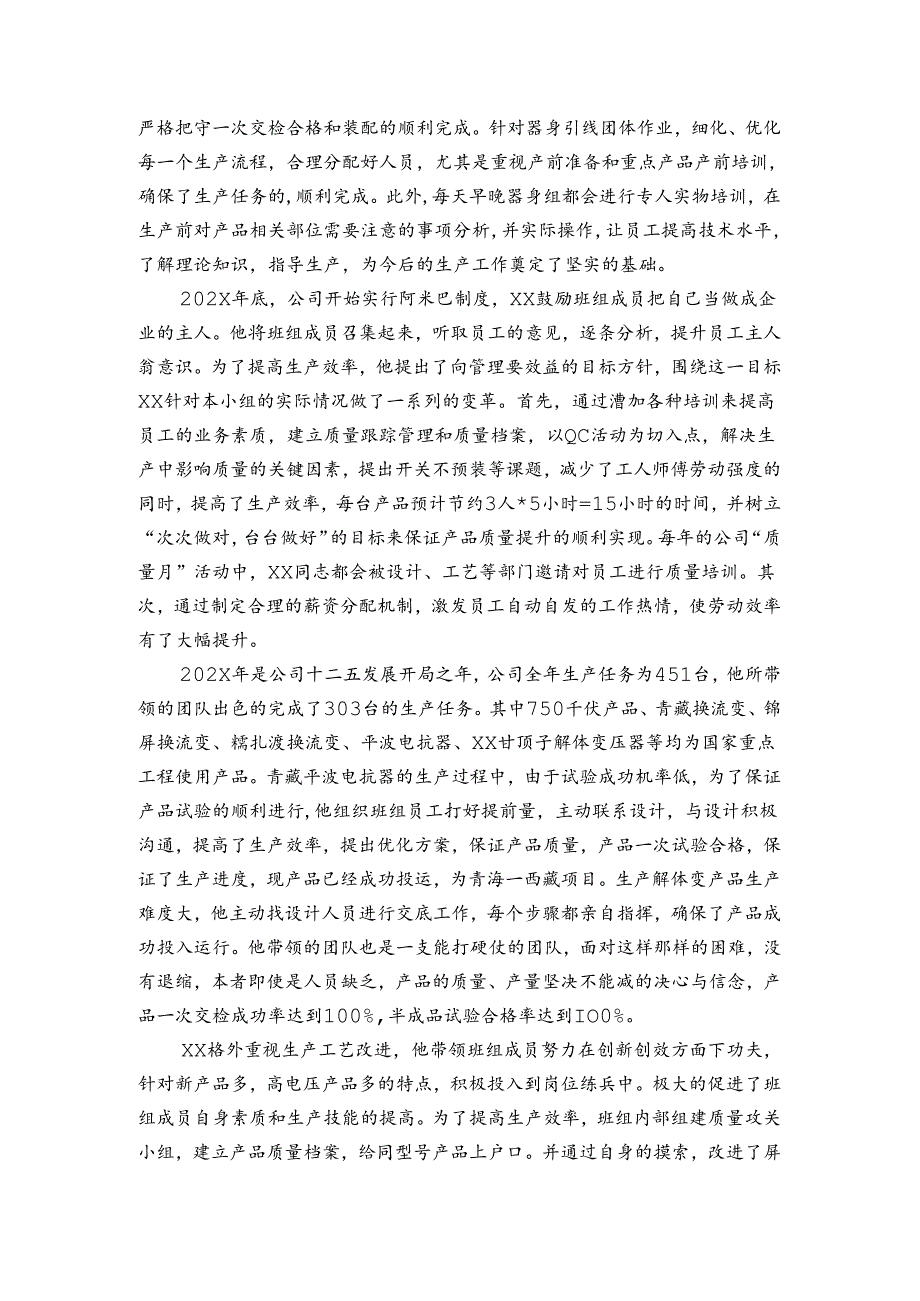 严格把守一次交检合格和装配的顺利完成。针对器身引线团体作业，细化、优化每一个生产流程，合理分配好人员，尤其是重视产前准备和重点产品产前培训，确保了生产任务的,顺利完成。此外,每天早晚器身组都会进行专人实物培训，在生产前对产品相关部位需要注意的事项分析,并实际操作,让员工提高技术水平，了解理论知识，指导生产，为今后的生产工作奠定了坚实的基础。

202X年底，公司开始实行阿米巴制度，XX鼓励班组成员把自己当做成企业的主人。他将班组成员召集起来，听取员工的意见，逐条分析，提升员工主人翁意识。为了提高生产效率，他提出了向管理要效益的目标方针，围绕这一目标XX针对本小组的实际情况做了一系列的变革。首先，通过漕加各种培训来提高员工的业务素质，建立质量跟踪管理和质量档案，以QC活动为切入点，解决生产中影响质量的关键因素，提出开关不预装等课题，减少了工人师傅劳动强度的同时，提高了生产效率，每台产品预计节约3人*5小时=15小时的时间，并树立“次次做对,台台做好”的目标来保证产品质量提升的顺利实现。每年的公司“质量月”活动中，XX同志都会被设计、工艺等部门邀请对员工进行质量培训。其次，通过制定合理的薪资分配机制，激发员工自动自发的工作热情，使劳动效率有了大幅提升。

202X年是公司十二五发展开局之年，公司全年生产任务为451台，他所带领的团队出色的完成了303台的生产任务。其中750千伏产品、青藏换流变、锦屏换流变、糯扎渡换流变、平波电抗器、XX甘顶子解体变压器等均为国家重点工程使用产品。青藏平波电抗器的生产过程中，由于试验成功机率低，为了保证产品试验的顺利进行,他组织班组员工打好提前量，主动联系设计，与设计积极沟通，提高了生产效率，提出优化方案，保证产品质量，产品一次试验合格，保证了生产进度，现产品已经成功投运，为青海一西藏项目。生产解体变产品生产难度大，他主动找设计人员进行交底工作，每个步骤都亲自指挥，确保了产品成功投入运行。他带领的团队也是一支能打硬仗的团队，面对这样那样的困难，没有退缩，本者即使是人员缺乏，产品的质量、产量坚决不能减的决心与信念，产品一次交检成功率达到100%,半成品试验合格率达到IOO%。

XX格外重视生产工艺改进，他带领班组成员努力在创新创效方面下功夫，针对新产品多，高电压产品多的特点，积极投入到岗位练兵中。极大的促进了班组成员自身素质和生产技能的提高。为了提高生产效率，班组内部组建质量攻关小组，建立产品质量档案，给同型号产品上户口。并通过自身的摸索，改进了屏